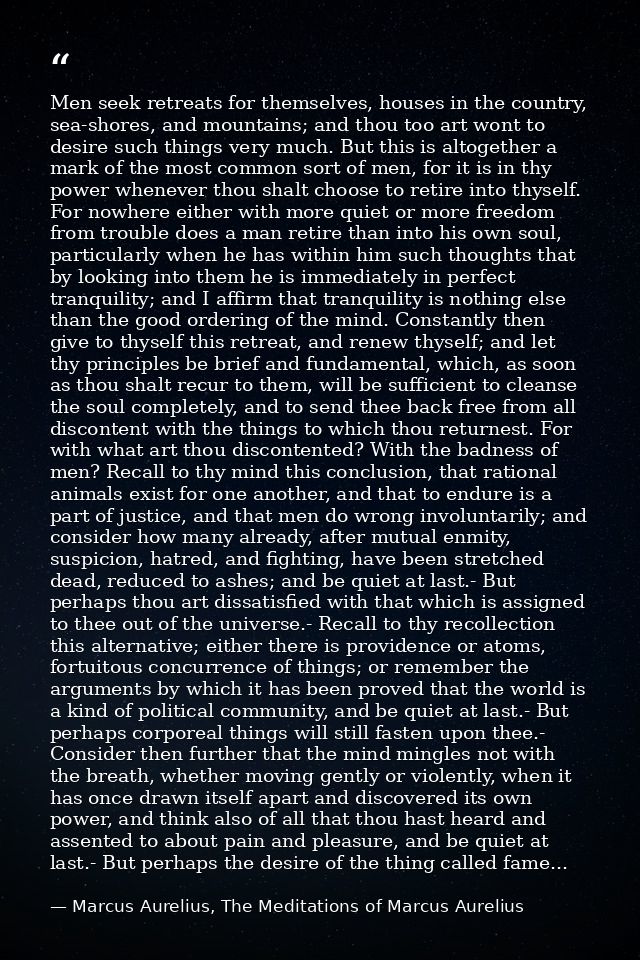 "

Men seek retreats for themselves, houses in the country, sea-shores, and mountains; and thou too art wont to desire such things very much. But this is altogether a mark of the most common sort of men, for it is in thy power whenever thou shalt choose to retire into thyself. For nowhere either with more quiet or more freedom from trouble does a man retire than into his own soul, particularly when he has within him such thoughts that by looking into them he is immediately in perfect tranquility; and I affirm that tranquility is nothing else than the good ordering of the mind. Constantly then give to thyself this retreat, and renew thyself; and let thy principles be brief and fundamental, which, as soon as thou shalt recur to them, will be sufficient to cleanse the soul completely, and to send thee back free from all discontent with the things to which thou returnest. For with what art thou discontented? With the badness of men? Recall to thy mind this conclusion, that rational animals exist for one another, and that to endure is a part of justice, and that men do wrong involuntarily; and consider how many already, after mutual enmity, suspicion, hatred, and fighting, have been stretched dead, reduced to ashes; and be quiet at last.- But perhaps thou art dissatisfied with that which is assigned to thee out of the universe.- Recall to thy recollection this alternative; either there is providence or atoms, fortuitous concurrence of things; or remember the arguments by which it has been proved that the world is a kind of political community, and be quiet at last.- But perhaps corporeal things will still fasten upon thee.- Consider then further that the mind mingles not with the breath, whether moving gently or violently, when it has once drawn itself apart and discovered its own power, and think also of all that thou hast heard and assented to about pain and pleasure, and be quiet at last.- But perhaps the desire of the thing called fame...

— Marcus Aurelius, The Meditations of Marcus Aurelius